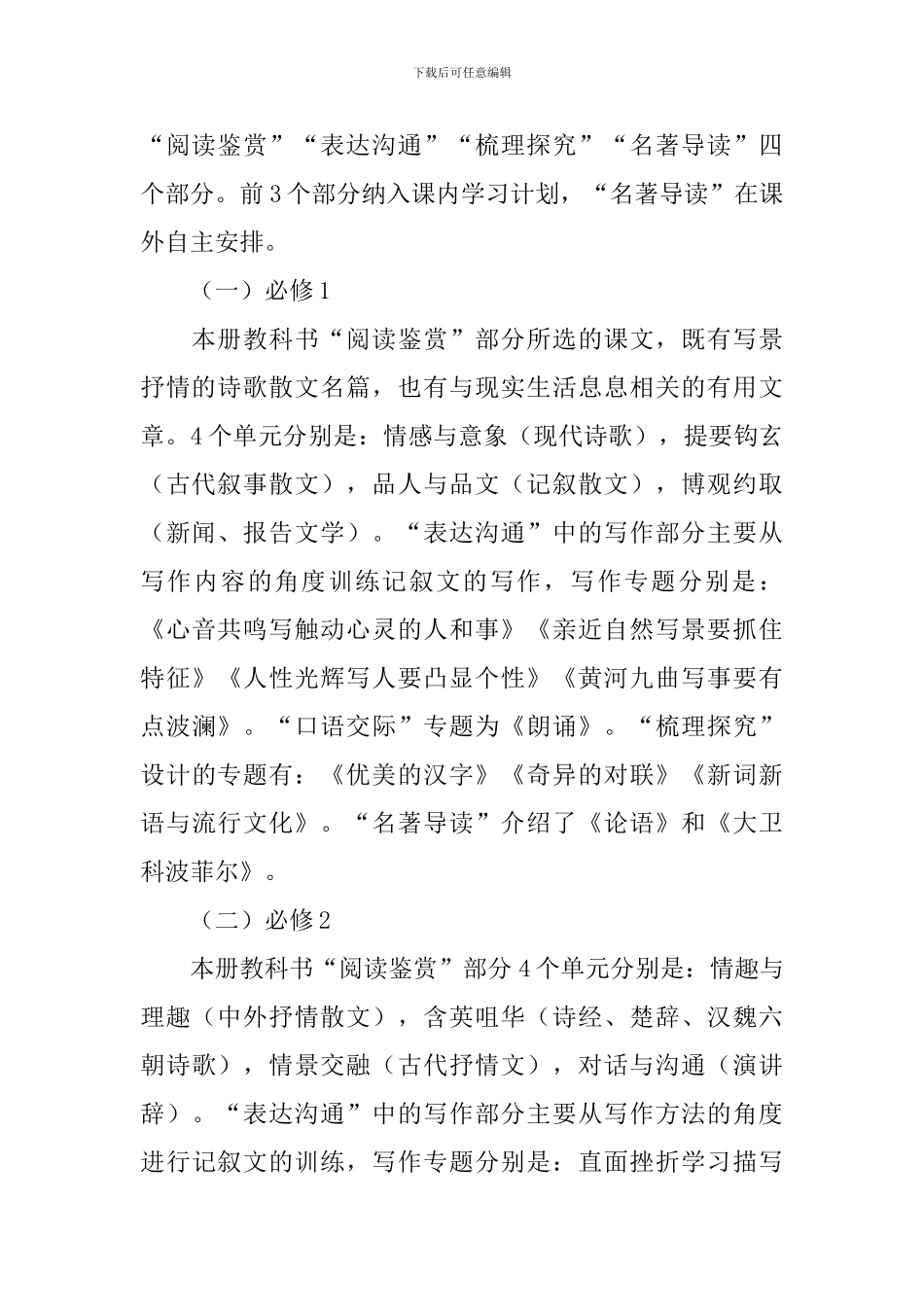 下载后可任意编辑

“阅读鉴赏”“表达沟通”“梳理探究”“名著导读”四个部分。前3个部分纳入课内学习计划，“名著导读”在课外自主安排。

（一）必修1

本册教科书“阅读鉴赏”部分所选的课文，既有写景抒情的诗歌散文名篇，也有与现实生活息息相关的有用文章。4个单元分别是：情感与意象（现代诗歌），提要钩玄（古代叙事散文），品人与品文（记叙散文），博观约取（新闻、报告文学）。“表达沟通”中的写作部分主要从写作内容的角度训练记叙文的写作，写作专题分别是：《心音共鸣写触动心灵的人和事》《亲近自然写景要抓住特征》《人性光辉写人要凸显个性》《黄河九曲写事要有点波澜》。“口语交际”专题为《朗诵》。“梳理探究”设计的专题有：《优美的汉字》《奇异的对联》《新词新语与流行文化》。“名著导读”介绍了《论语》和《大卫科波菲尔》。

（二）必修2

本册教科书“阅读鉴赏”部分4个单元分别是：情趣与理趣（中外抒情散文），含英咀华（诗经、楚辞、汉魏六朝诗歌），情景交融（古代抒情文），对话与沟通（演讲辞）。“表达沟通”中的写作部分主要从写作方法的角度进行记叙文的训练，写作专题分别是：直面挫折学习描写